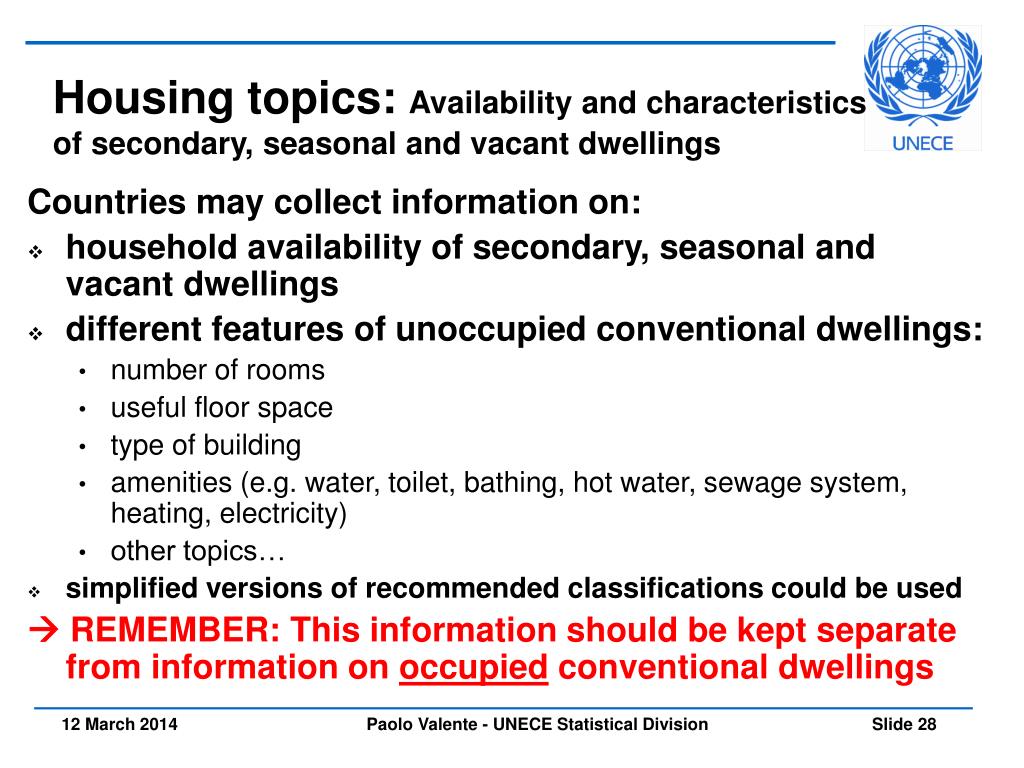 Housing topics: Availability and characteristics of secondary, seasonal and vacant dwellings

UNECE

Countries may collect information on:

❖ household availability of secondary, seasonal and vacant dwellings

❖ different features of unoccupied conventional dwellings:

• number of rooms
• useful floor space
• type of building
• amenities (e.g. water, toilet, bathing, hot water, sewage system, heating, electricity)
• other topics…

❖ simplified versions of recommended classifications could be used

→ REMEMBER: This information should be kept separate from information on occupied conventional dwellings

12 March 2014 Paolo Valente - UNECE Statistical Division Slide 28